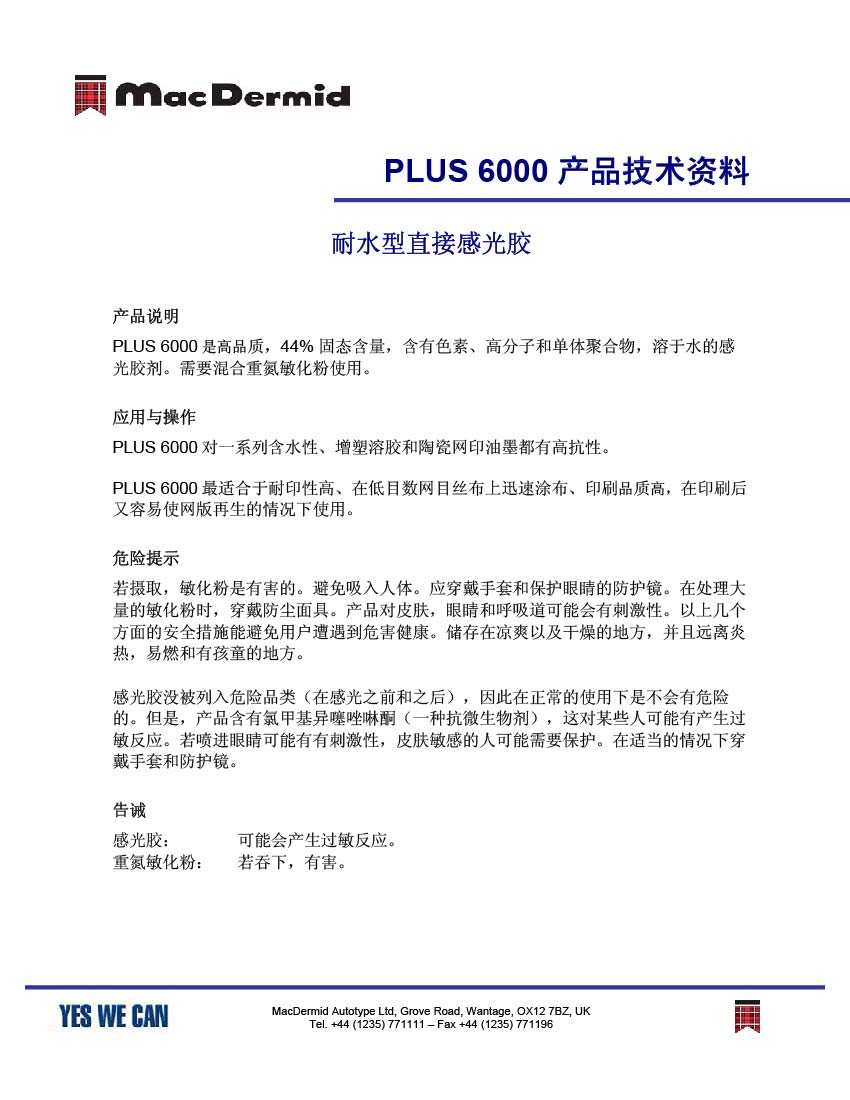 MacDermid

PLUS 6000 产品技术资料

耐水型直接感光胶

产品说明

PLUS 6000 是高品质，44% 固态含量，含有色素、高分子和单体聚合物，溶于水的感光胶剂。需要混合重氮敏化粉使用。

应用与操作

PLUS 6000 对一系列含水性、增塑溶胶和陶瓷网印油墨都有高抗性。

PLUS 6000 最适合于耐印性高、在低目数网目丝布上迅速涂布、印刷品质高，在印刷后又容易使网版再生的情况下使用。

危险提示

若摄取，敏化粉是有害的。避免吸入人体。应穿戴手套和保护眼睛的防护镜。在处理大量的敏化粉时，穿戴防尘面具。产品对皮肤，眼睛和呼吸道可能会有刺激性。以上几个方面的安全措施能避免用户遭遇到危害健康。储存在凉爽以及干燥的地方，并且远离炎热，易燃和有孩童的地方。

感光胶没被列入危险品类（在感光之前和之后），因此在正常的使用下是不会有危险的。但是，产品含有氯甲基异噻唑啉酮（一种抗微生物剂），这对某些人可能有产生过敏反应。若喷进眼睛可能有有刺激性，皮肤敏感的人可能需要保护。在适当的情况下穿戴手套和防护镜。

告诫

感光胶：　　可能会产生过敏反应。
重氮敏化粉：　若吞下，有害。

YES WE CAN

MacDermid Autotype Ltd, Grove Road, Wantage, OX12 7BZ, UK
Tel. +44 (1235) 771111 – Fax +44 (1235) 771196